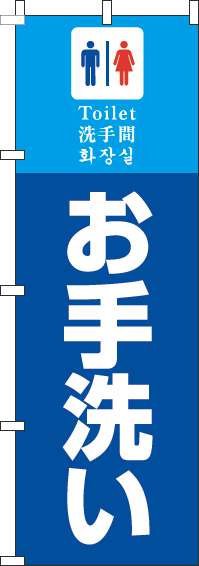 Toilet
洗手間
화장실

お手洗い